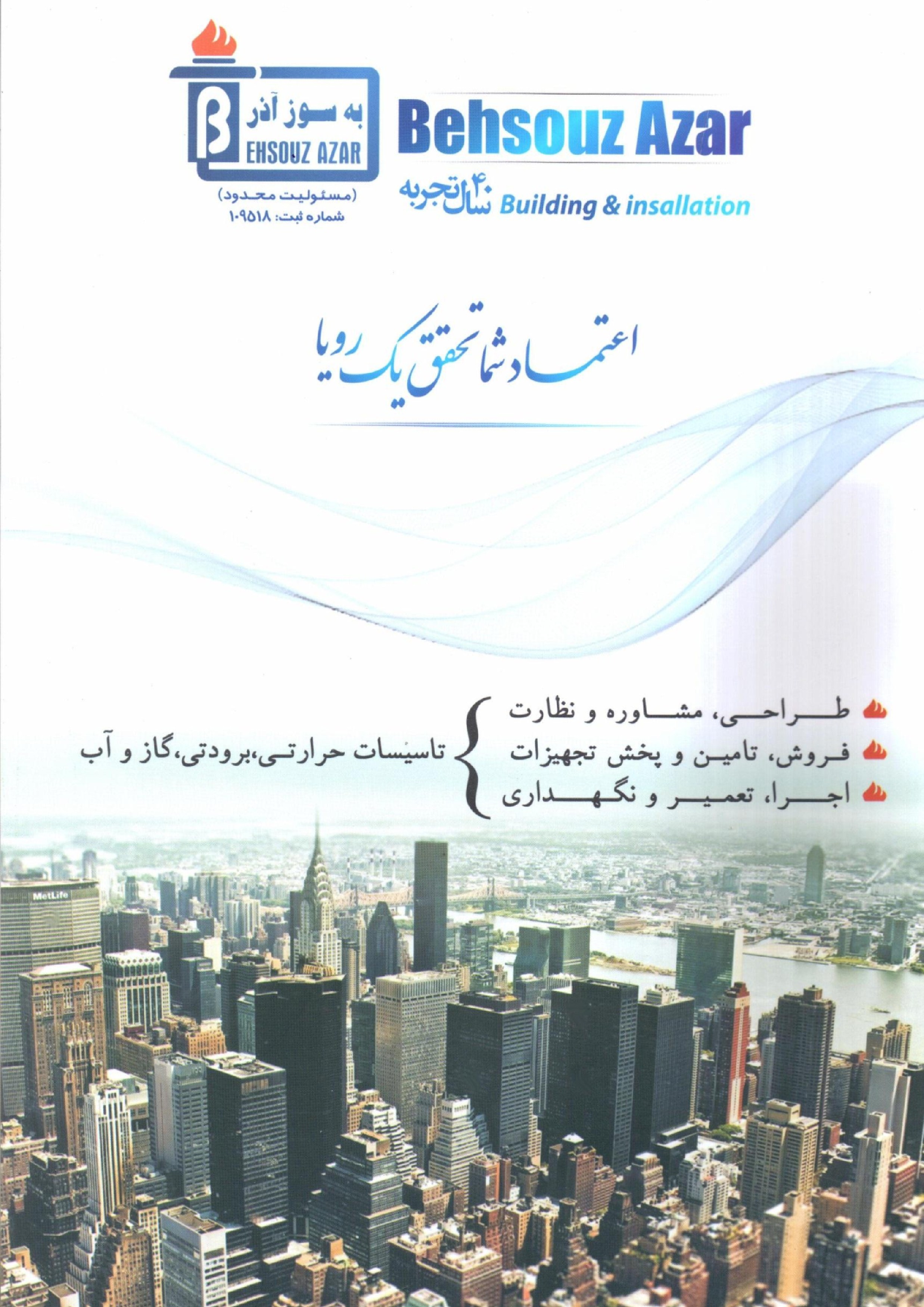 به سوز آذر
BEHSOUZ AZAR
(مسئولیت محدود)
شماره ثبت: ۱۰۹۵۱۸

Behsouz Azar
۴۰ سال تجربه Building & insallation

اعتماد شما تحقق یک رویا

طراحی، مشاوره و نظارت
فروش، تامین و پخش تجهیزات
اجرا، تعمیر و نگهداری
تاسیسات حرارتی،برودتی،گاز و آب

MetLife